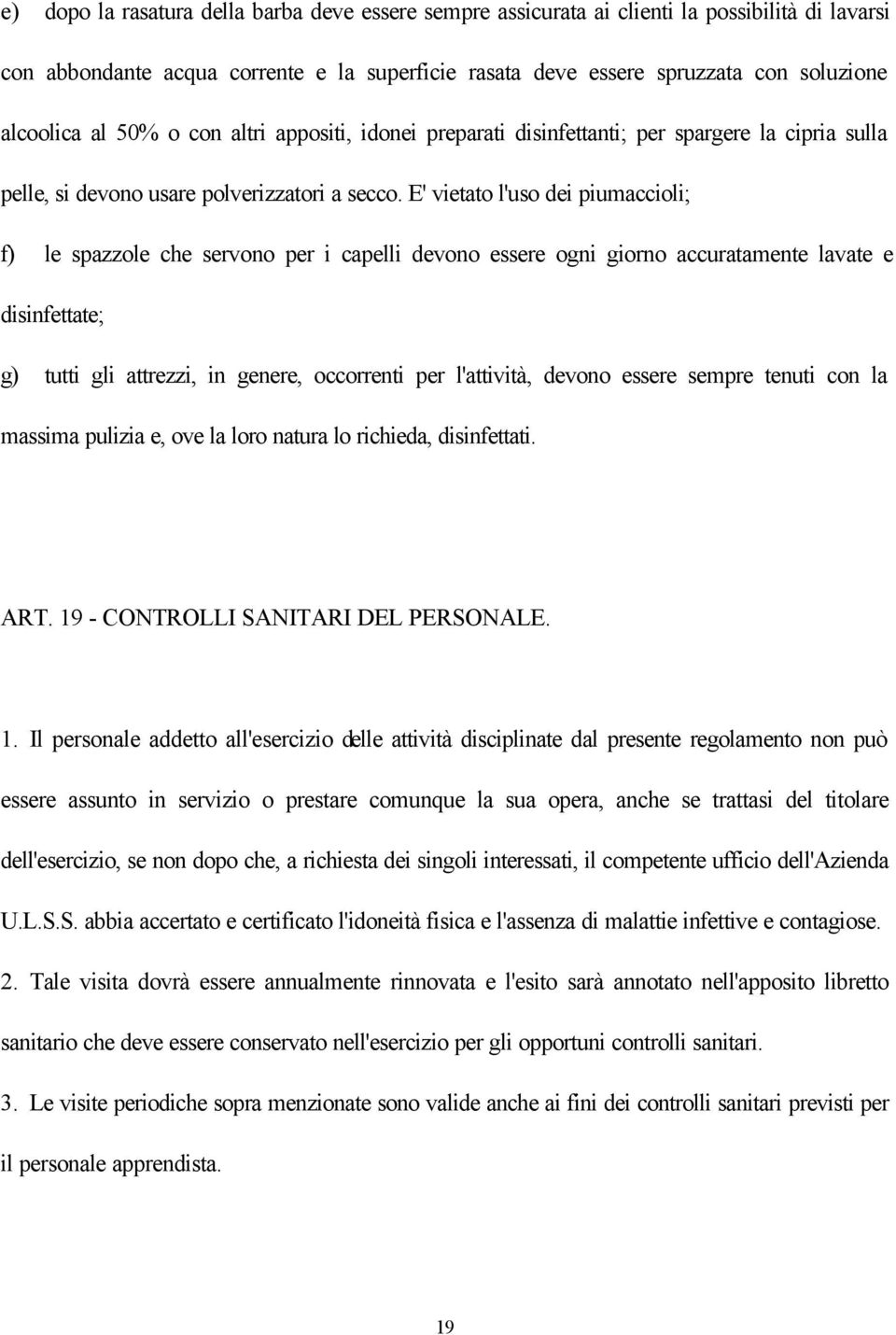 e) dopo la rasatura della barba deve essere sempre assicurata ai clienti la possibilità di lavarsi con abbondante acqua corrente e la superficie rasata deve essere spruzzata con soluzione alcoolica al 50% o con altri appositi, idonei preparati disinfettanti; per spargere la cipria sulla pelle, si devono usare polverizzatori a secco. E' vietato l'uso dei piumaccioli;

f) le spazzole che servono per i capelli devono essere ogni giorno accuratamente lavate e disinfettate;

g) tutti gli attrezzi, in genere, occorrenti per l'attività, devono essere sempre tenuti con la massima pulizia e, ove la loro natura lo richieda, disinfettati.

ART. 19 - CONTROLLI SANITARI DEL PERSONALE.

1. Il personale addetto all'esercizio delle attività disciplinate dal presente regolamento non può essere assunto in servizio o prestare comunque la sua opera, anche se trattasi del titolare dell'esercizio, se non dopo che, a richiesta dei singoli interessati, il competente ufficio dell'Azienda U.L.S.S. abbia accertato e certificato l'idoneità fisica e l'assenza di malattie infettive e contagiose.

2. Tale visita dovrà essere annualmente rinnovata e l'esito sarà annotato nell'apposito libretto sanitario che deve essere conservato nell'esercizio per gli opportuni controlli sanitari.

3. Le visite periodiche sopra menzionate sono valide anche ai fini dei controlli sanitari previsti per il personale apprendista.

19